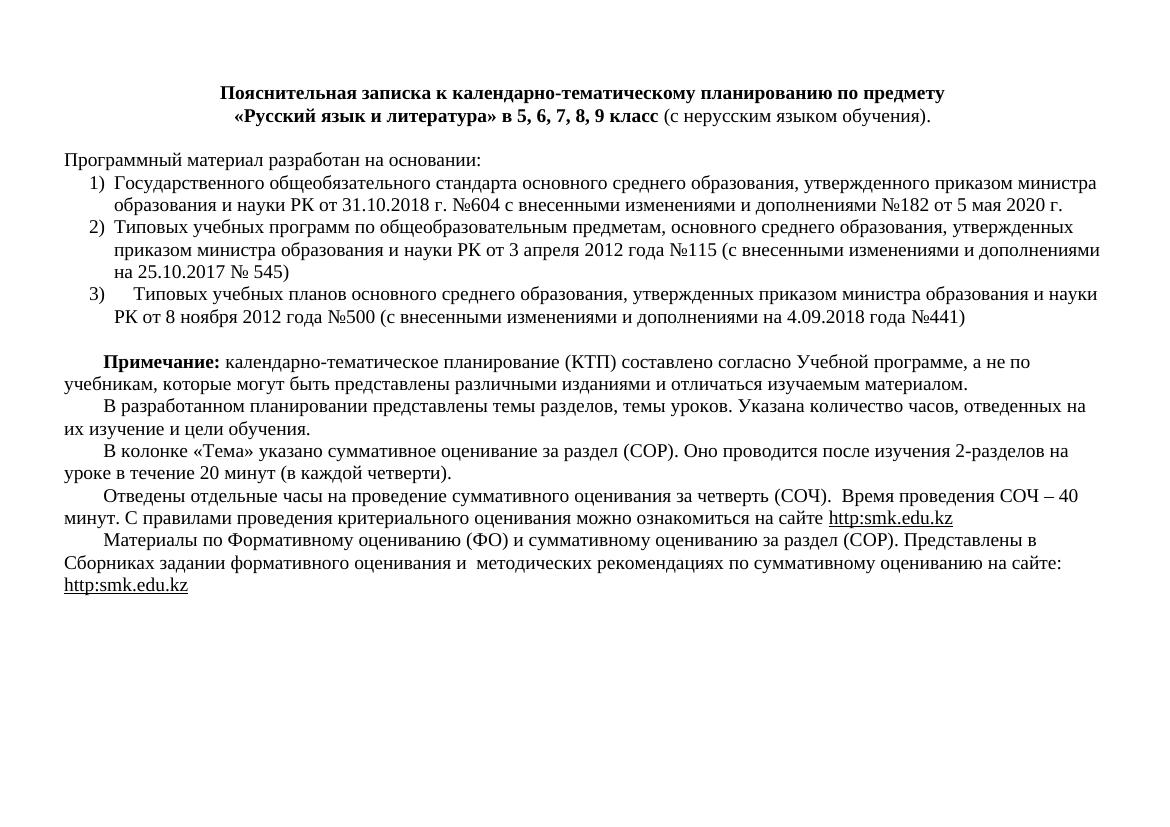 Пояснительная записка к календарно-тематическому планированию по предмету
«Русский язык и литература» в 5, 6, 7, 8, 9 класс (с нерусским языком обучения).

Программный материал разработан на основании:
1) Государственного общеобязательного стандарта основного среднего образования, утвержденного приказом министра образования и науки РК от 31.10.2018 г. №604 с внесенными изменениями и дополнениями №182 от 5 мая 2020 г.
2) Типовых учебных программ по общеобразовательным предметам, основного среднего образования, утвержденных приказом министра образования и науки РК от 3 апреля 2012 года №115 (с внесенными изменениями и дополнениями на 25.10.2017 № 545)
3) Типовых учебных планов основного среднего образования, утвержденных приказом министра образования и науки РК от 8 ноября 2012 года №500 (с внесенными изменениями и дополнениями на 4.09.2018 года №441)

Примечание: календарно-тематическое планирование (КТП) составлено согласно Учебной программе, а не по учебникам, которые могут быть представлены различными изданиями и отличаться изучаемым материалом.
В разработанном планировании представлены темы разделов, темы уроков. Указана количество часов, отведенных на их изучение и цели обучения.
В колонке «Тема» указано суммативное оценивание за раздел (СОР). Оно проводится после изучения 2-разделов на уроке в течение 20 минут (в каждой четверти).
Отведены отдельные часы на проведение суммативного оценивания за четверть (СОЧ). Время проведения СОЧ – 40 минут. С правилами проведения критериального оценивания можно ознакомиться на сайте http:smk.edu.kz
Материалы по Формативному оцениванию (ФО) и суммативному оцениванию за раздел (СОР). Представлены в Сборниках задании формативного оценивания и методических рекомендациях по суммативному оцениванию на сайте: http:smk.edu.kz